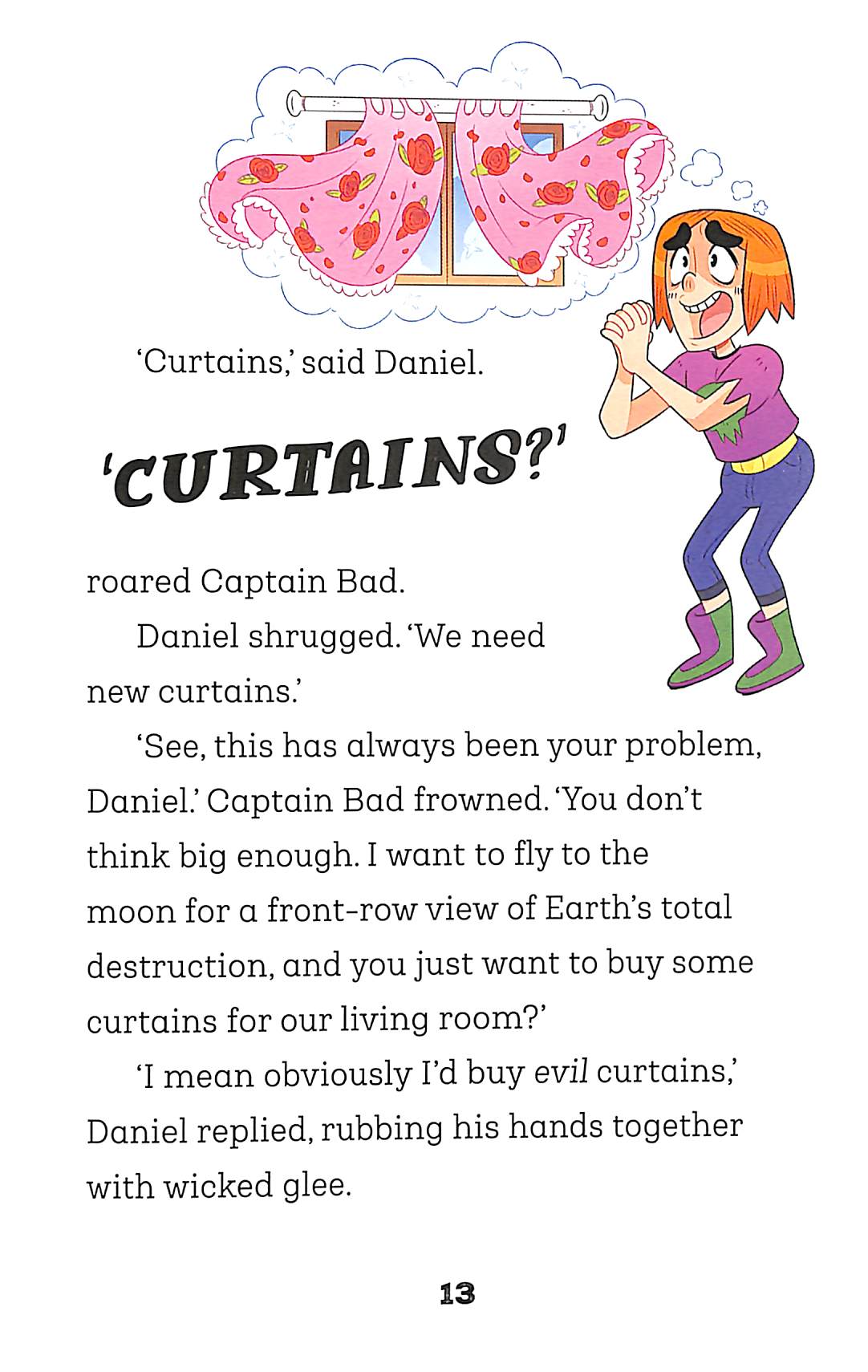 'Curtains,' said Daniel.

'CURTAINS?'

roared Captain Bad.

Daniel shrugged. 'We need new curtains.'

'See, this has always been your problem, Daniel.' Captain Bad frowned. 'You don't think big enough. I want to fly to the moon for a front-row view of Earth's total destruction, and you just want to buy some curtains for our living room?'

'I mean obviously I'd buy evil curtains,' Daniel replied, rubbing his hands together with wicked glee.

13